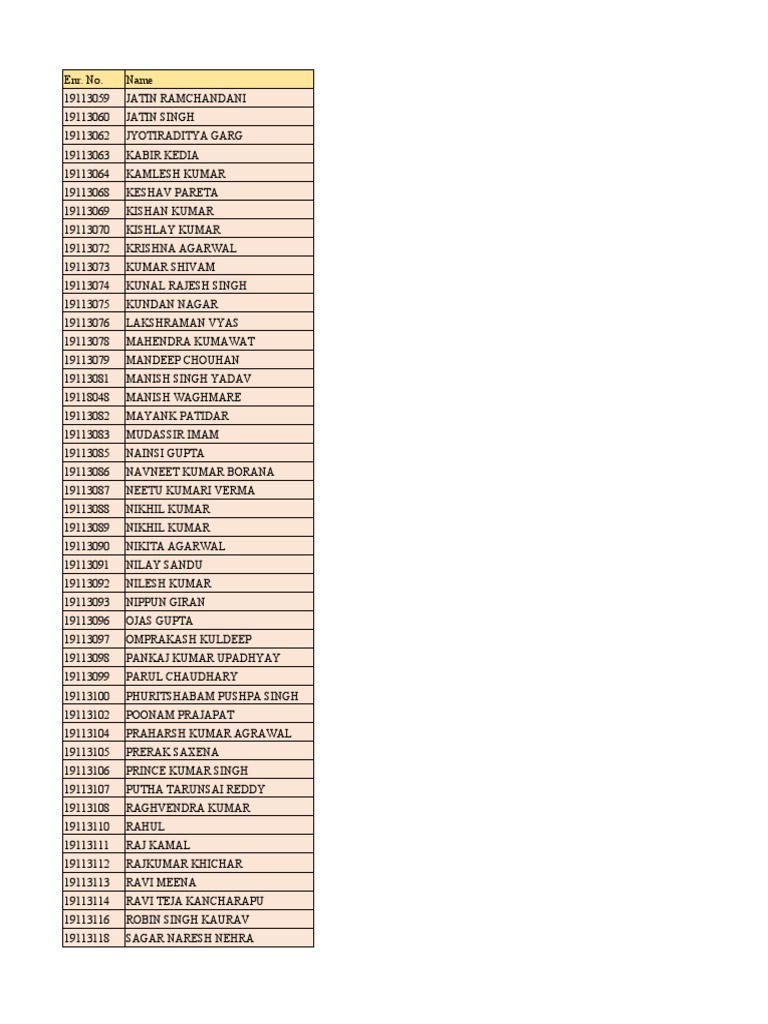 | Enr. No. | Name |
|---|---|
| 19113059 | JATIN RAMCHANDANI |
| 19113060 | JATIN SINGH |
| 19113062 | JYOTIRADITYA GARG |
| 19113063 | KABIR KEDIA |
| 19113064 | KAMLESH KUMAR |
| 19113068 | KESHAV PARETA |
| 19113069 | KISHAN KUMAR |
| 19113070 | KISHLAY KUMAR |
| 19113072 | KRISHNA AGARWAL |
| 19113073 | KUMAR SHIVAM |
| 19113074 | KUNAL RAJESH SINGH |
| 19113075 | KUNDAN NAGAR |
| 19113076 | LAKSHRAMAN VYAS |
| 19113078 | MAHENDRA KUMAWAT |
| 19113079 | MANDEEP CHOUHAN |
| 19113081 | MANISH SINGH YADAV |
| 19118048 | MANISH WAGHMARE |
| 19113082 | MAYANK PATIDAR |
| 19113083 | MUDASSIR IMAM |
| 19113085 | NAINSI GUPTA |
| 19113086 | NAVNEET KUMAR BORANA |
| 19113087 | NEETU KUMARI VERMA |
| 19113088 | NIKHIL KUMAR |
| 19113089 | NIKHIL KUMAR |
| 19113090 | NIKITA AGARWAL |
| 19113091 | NILAY SANDU |
| 19113092 | NILESH KUMAR |
| 19113093 | NIPPUN GIRAN |
| 19113096 | OJAS GUPTA |
| 19113097 | OMPRAKASH KULDEEP |
| 19113098 | PANKAJ KUMAR UPADHYAY |
| 19113099 | PARUL CHAUDHARY |
| 19113100 | PHURITSHABAM PUSHPA SINGH |
| 19113102 | POONAM PRAJAPAT |
| 19113104 | PRAHARSH KUMAR AGRAWAL |
| 19113105 | PRERAK SAXENA |
| 19113106 | PRINCE KUMAR SINGH |
| 19113107 | PUTHA TARUNSAI REDDY |
| 19113108 | RAGHVENDRA KUMAR |
| 19113110 | RAHUL |
| 19113111 | RAJ KAMAL |
| 19113112 | RAJKUMAR KHICHAR |
| 19113113 | RAVI MEENA |
| 19113114 | RAVI TEJA KANCHARAPU |
| 19113116 | ROBIN SINGH KAURAV |
| 19113118 | SAGAR NARESH NEHRA |